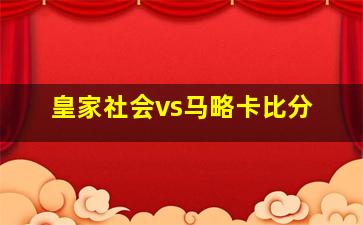 皇家社会vs马略卡比分